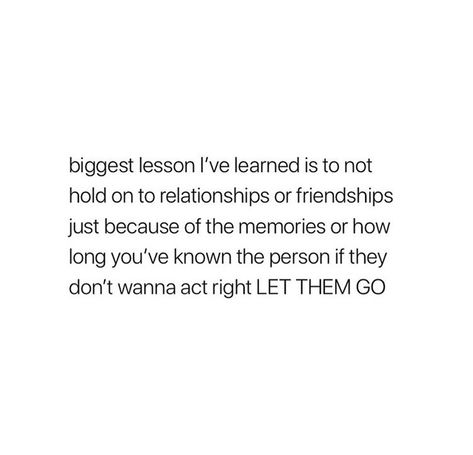 biggest lesson I've learned is to not hold on to relationships or friendships just because of the memories or how long you've known the person if they don't wanna act right LET THEM GO